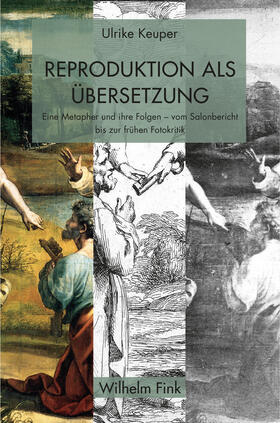 Ulrike Keuper

REPRODUKTION ALS ÜBERSETZUNG

Eine Metapher und ihre Folgen – vom Salonbericht bis zur frühen Fotokritik

Wilhelm Fink